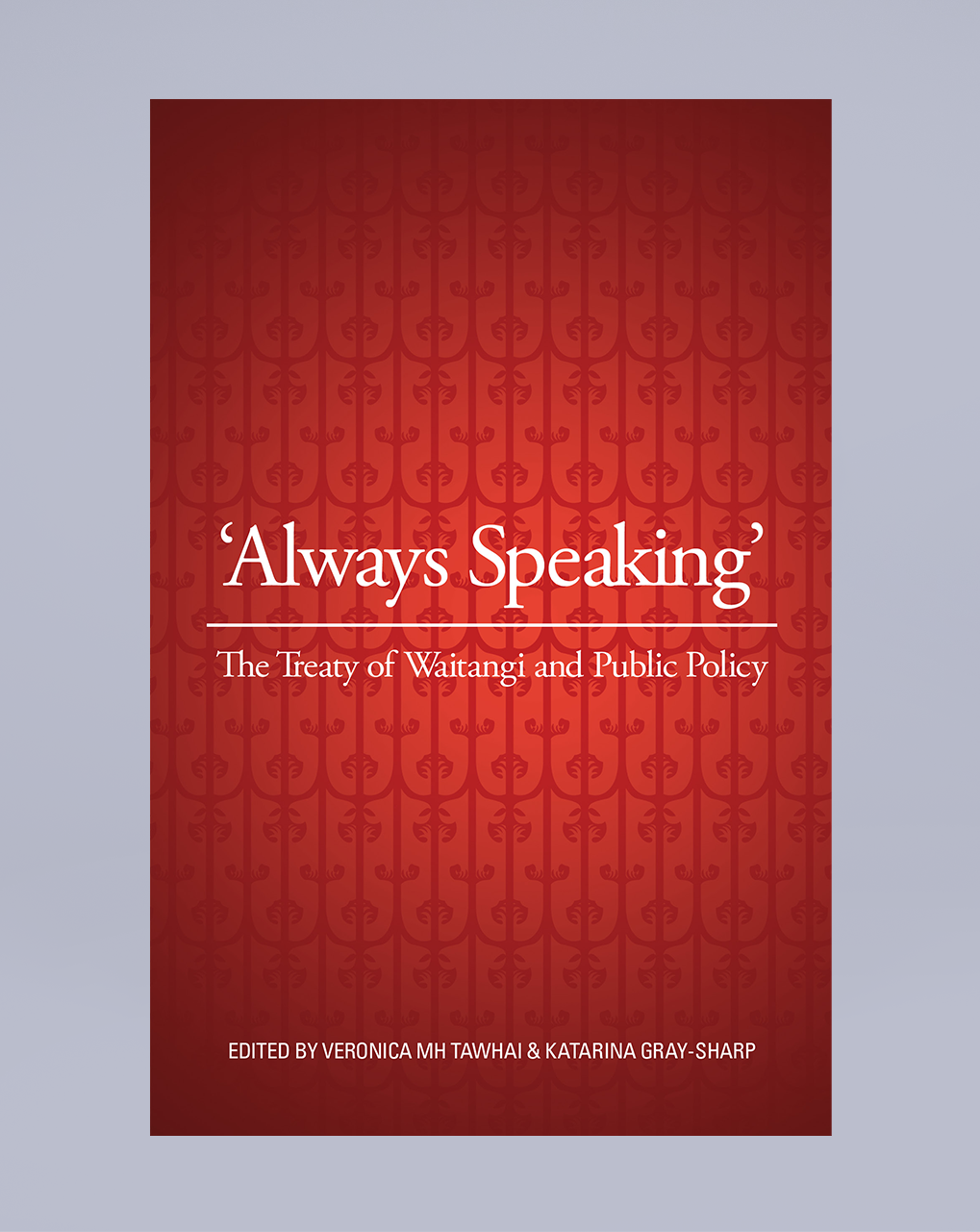 ‘Always Speaking’

The Treaty of Waitangi and Public Policy

EDITED BY VERONICA MH TAWHAI & KATARINA GRAY-SHARP